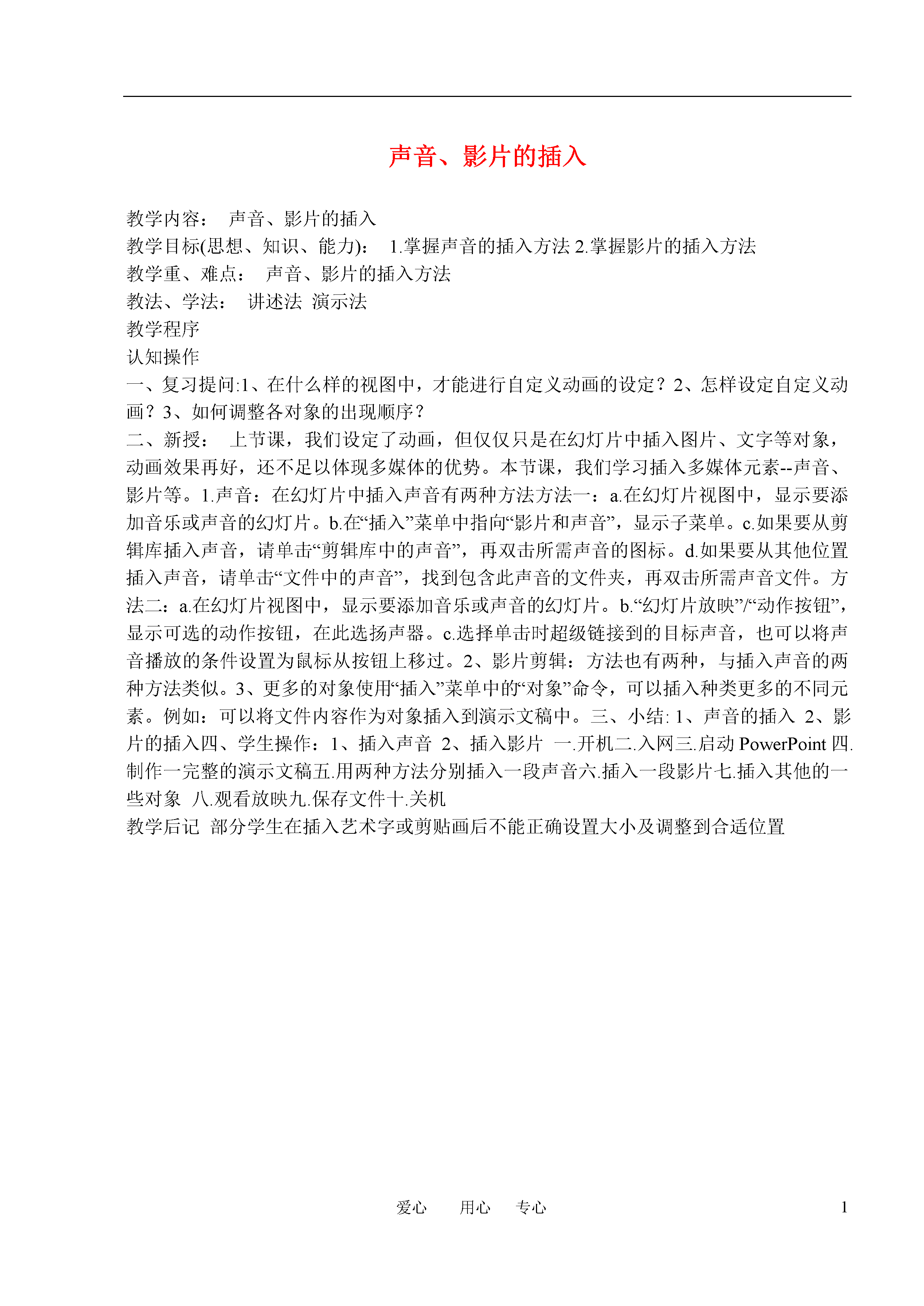 声音、影片的插入

教学内容： 声音、影片的插入
教学目标(思想、知识、能力)： 1.掌握声音的插入方法 2.掌握影片的插入方法
教学重、难点： 声音、影片的插入方法
教法、学法： 讲述法 演示法
教学程序
认知操作
一、复习提问:1、在什么样的视图中，才能进行自定义动画的设定？2、怎样设定自定义动画？3、如何调整各对象的出现顺序？
二、新授： 上节课，我们设定了动画，但仅仅只是在幻灯片中插入图片、文字等对象，动画效果再好，还不足以体现多媒体的优势。本节课，我们学习插入多媒体元素--声音、影片等。1.声音：在幻灯片中插入声音有两种方法方法一：a.在幻灯片视图中，显示要添加音乐或声音的幻灯片。b.在“插入”菜单中指向“影片和声音”，显示子菜单。c.如果要从剪辑库插入声音，请单击“剪辑库中的声音”，再双击所需声音的图标。d.如果要从其他位置插入声音，请单击“文件中的声音”，找到包含此声音的文件夹，再双击所需声音文件。方法二：a.在幻灯片视图中，显示要添加音乐或声音的幻灯片。b.“幻灯片放映”/“动作按钮”，显示可选的动作按钮，在此选扬声器。c.选择单击时超级链接到的目标声音，也可以将声音播放的条件设置为鼠标从按钮上移过。2、影片剪辑：方法也有两种，与插入声音的两种方法类似。3、更多的对象使用“插入”菜单中的“对象”命令，可以插入种类更多的不同元素。例如：可以将文件内容作为对象插入到演示文稿中。三、小结: 1、声音的插入 2、影片的插入四、学生操作：1、插入声音 2、插入影片 一.开机二.入网三.启动 PowerPoint 四.制作一完整的演示文稿五.用两种方法分别插入一段声音六.插入一段影片七.插入其他的一些对象 八.观看放映九.保存文件十.关机
教学后记 部分学生在插入艺术字或剪贴画后不能正确设置大小及调整到合适位置

爱心 用心 专心 1